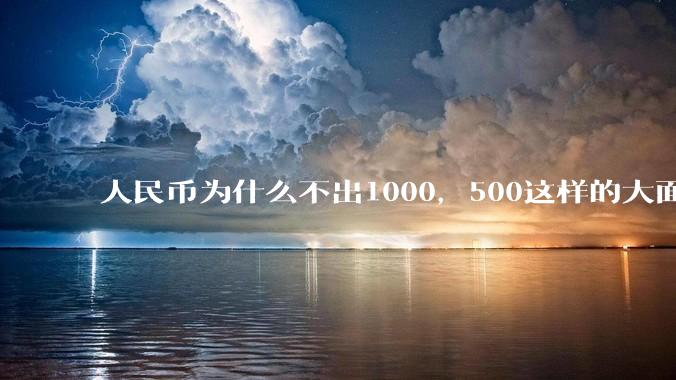 人民币为什么不出1000，500这样的大面